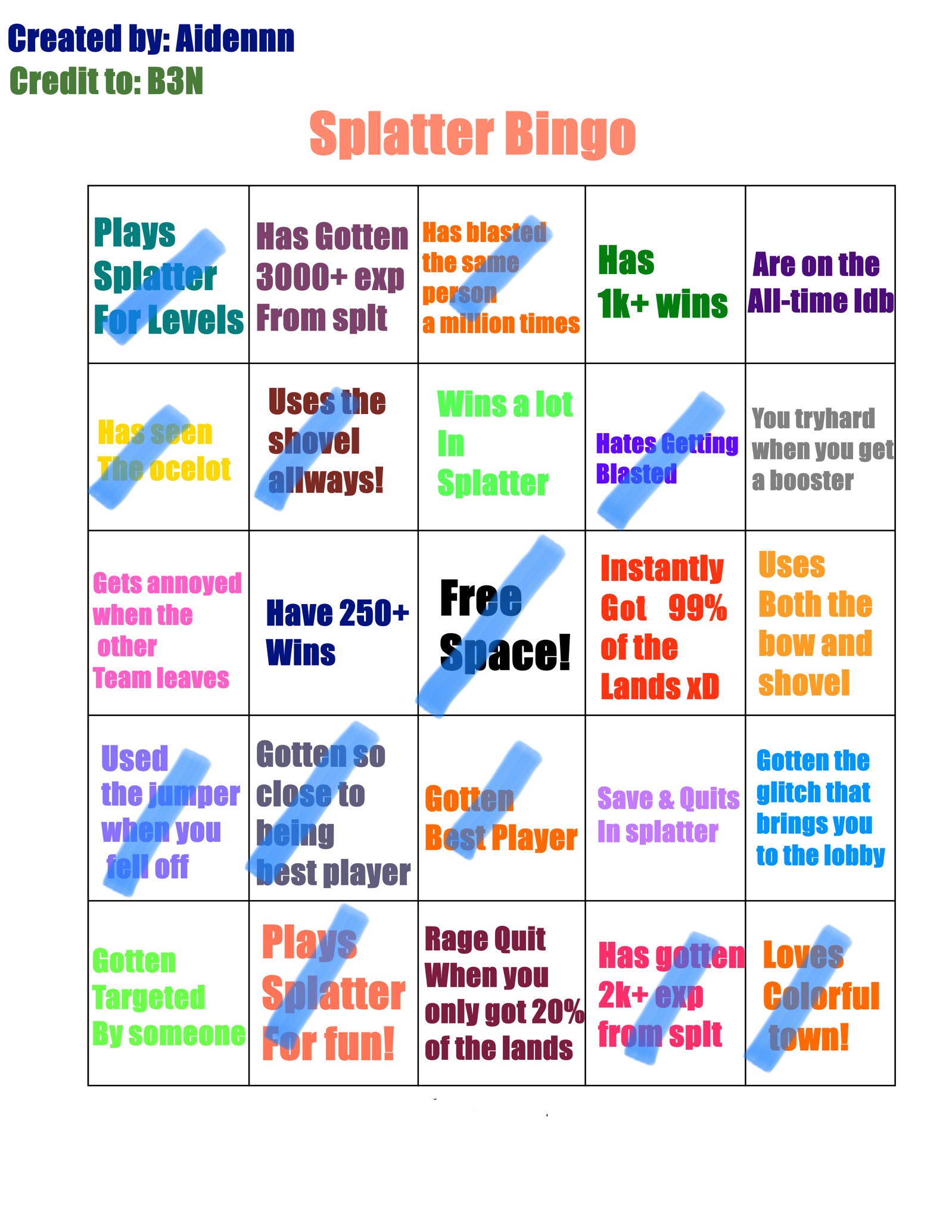 Created by: Aidennn
Credit to: B3N

Splatter Bingo

| Plays Splatter For Levels | Has Gotten 3000+ exp From splt | Has blasted the same person a million times | Has 1k+ wins | Are on the All-time ldb |
|---|---|---|---|---|
| Has seen The ocelot | Uses the shovel allways! | Wins a lot In Splatter | Hates Getting Blasted | You tryhard when you get a booster |
| Gets annoyed when the other Team leaves | Have 250+ Wins | Free Space! | Instantly Got 99% of the Lands xD | Uses Both the bow and shovel |
| Used the jumper when you fell off | Gotten so close to being best player | Gotten Best Player | Save & Quits In splatter | Gotten the glitch that brings you to the lobby |
| Gotten Targeted By someone | Plays Splatter For fun! | Rage Quit When you only got 20% of the lands | Has gotten 2k+ exp from splt | Loves Colorful town! |